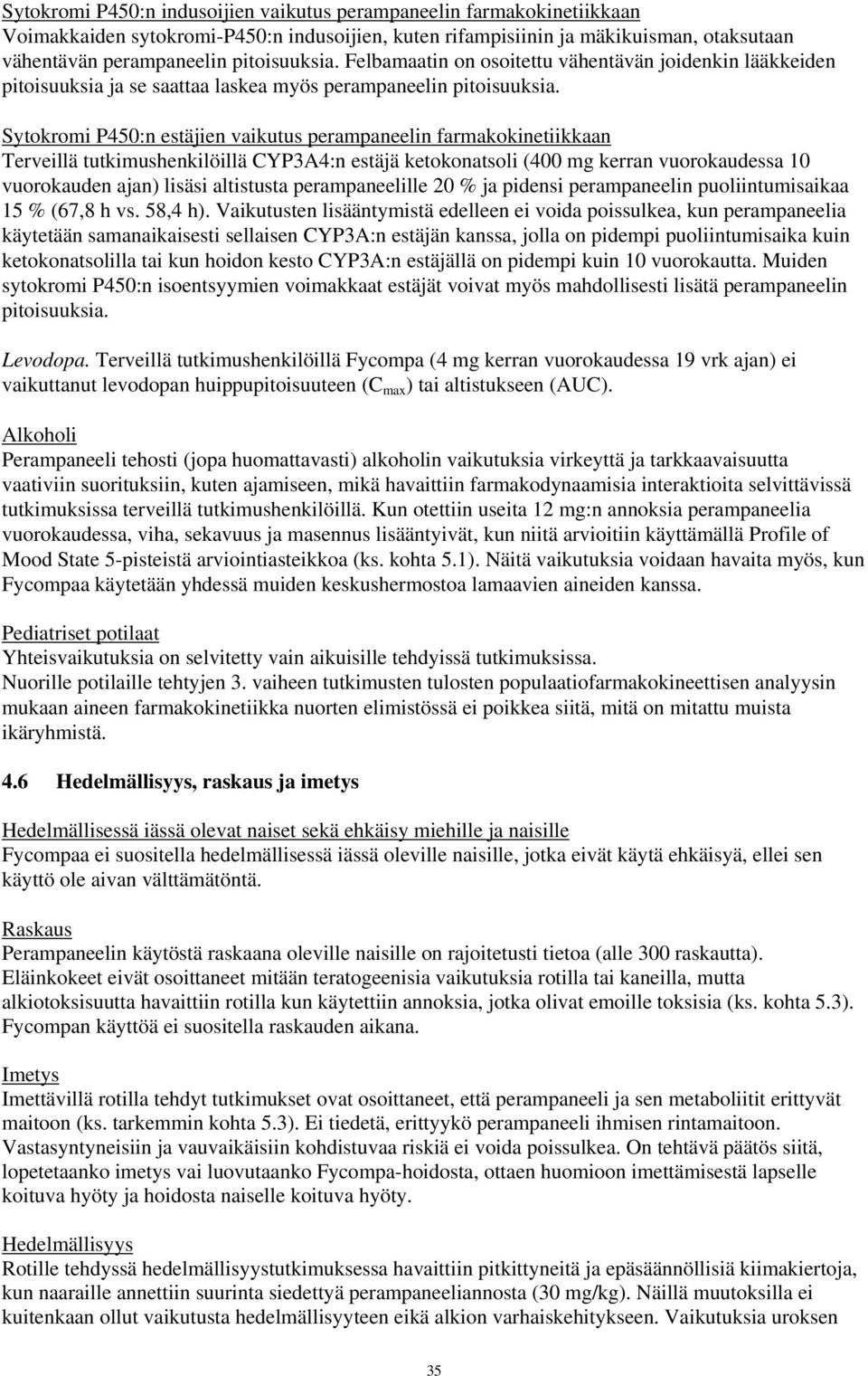 Sytokromi P450:n indusoijien vaikutus perampaneelin farmakokinetiikkaan
Voimakkaiden sytokromi-P450:n indusoijien, kuten rifampisiinin ja mäkikuisman, otaksutaan vähentävän perampaneelin pitoisuuksia. Felbamaatin on osoitettu vähentävän joidenkin lääkkeiden pitoisuuksia ja se saattaa laskea myös perampaneelin pitoisuuksia.

Sytokromi P450:n estäjien vaikutus perampaneelin farmakokinetiikkaan
Terveillä tutkimushenkilöillä CYP3A4:n estäjä ketokonatsoli (400 mg kerran vuorokaudessa 10 vuorokauden ajan) lisäsi altistusta perampaneelille 20 % ja pidensi perampaneelin puoliintumisaikaa 15 % (67,8 h vs. 58,4 h). Vaikutusten lisääntymistä edelleen ei voida poissulkea, kun perampaneelia käytetään samanaikaisesti sellaisen CYP3A:n estäjän kanssa, jolla on pidempi puoliintumisaika kuin ketokonatsolilla tai kun hoidon kesto CYP3A:n estäjällä on pidempi kuin 10 vuorokautta. Muiden sytokromi P450:n isoentsyymien voimakkaat estäjät voivat myös mahdollisesti lisätä perampaneelin pitoisuuksia.

Levodopa. Terveillä tutkimushenkilöillä Fycompa (4 mg kerran vuorokaudessa 19 vrk ajan) ei vaikuttanut levodopan huippupitoisuuteen ($C_{max}$) tai altistukseen (AUC).

Alkoholi
Perampaneeli tehosti (jopa huomattavasti) alkoholin vaikutuksia virkeyttä ja tarkkaavaisuutta vaativiin suorituksiin, kuten ajamiseen, mikä havaittiin farmakodynaamisia interaktioita selvittävissä tutkimuksissa terveillä tutkimushenkilöillä. Kun otettiin useita 12 mg:n annoksia perampaneelia vuorokaudessa, viha, sekavuus ja masennus lisääntyivät, kun niitä arvioitiin käyttämällä Profile of Mood State 5-pisteistä arviointiasteikkoa (ks. kohta 5.1). Näitä vaikutuksia voidaan havaita myös, kun Fycompaa käytetään yhdessä muiden keskushermostoa lamaavien aineiden kanssa.

Pediatriset potilaat
Yhteisvaikutuksia on selvitetty vain aikuisille tehdyissä tutkimuksissa.
Nuorille potilaille tehtyjen 3. vaiheen tutkimusten tulosten populaatiofarmakokineettisen analyysin mukaan aineen farmakokinetiikka nuorten elimistössä ei poikkea siitä, mitä on mitattu muista ikäryhmistä.

4.6 Hedelmällisyys, raskaus ja imetys

Hedelmällisessä iässä olevat naiset sekä ehkäisy miehille ja naisille
Fycompaa ei suositella hedelmällisessä iässä oleville naisille, jotka eivät käytä ehkäisyä, ellei sen käyttö ole aivan välttämätöntä.

Raskaus
Perampaneelin käytöstä raskaana oleville naisille on rajoitetusti tietoa (alle 300 raskautta). Eläinkokeet eivät osoittaneet mitään teratogeenisia vaikutuksia rotilla tai kaneilla, mutta alkiotoksisuutta havaittiin rotilla kun käytettiin annoksia, jotka olivat emoille toksisia (ks. kohta 5.3). Fycompan käyttöä ei suositella raskauden aikana.

Imetys
Imettävillä rotilla tehdyt tutkimukset ovat osoittaneet, että perampaneeli ja sen metaboliitit erittyvät maitoon (ks. tarkemmin kohta 5.3). Ei tiedetä, erittyykö perampaneeli ihmisen rintamaitoon. Vastasyntyneisiin ja vauvaikäisiin kohdistuvaa riskiä ei voida poissulkea. On tehtävä päätös siitä, lopetetaanko imetys vai luovutaanko Fycompa-hoidosta, ottaen huomioon imettämisestä lapselle koituva hyöty ja hoidosta naiselle koituva hyöty.

Hedelmällisyys
Rotille tehdyssä hedelmällisyystutkimuksessa havaittiin pitkittyneitä ja epäsäännöllisiä kiimakiertoja, kun naaraille annettiin suurinta siedettyä perampaneeliannosta (30 mg/kg). Näillä muutoksilla ei kuitenkaan ollut vaikutusta hedelmällisyyteen eikä alkion varhaiskehitykseen. Vaikutuksia uroksen

35